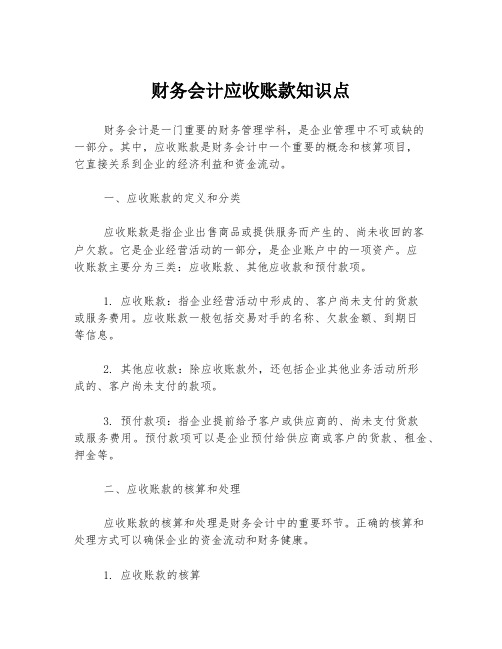 财务会计应收账款知识点

财务会计是一门重要的财务管理学科，是企业管理中不可或缺的一部分。其中，应收账款是财务会计中一个重要的概念和核算项目，它直接关系到企业的经济利益和资金流动。

一、应收账款的定义和分类

应收账款是指企业出售商品或提供服务而产生的、尚未收回的客户欠款。它是企业经营活动的一部分，是企业账户中的一项资产。应收账款主要分为三类：应收账款、其他应收款和预付款项。

1. 应收账款：指企业经营活动中形成的、客户尚未支付的货款或服务费用。应收账款一般包括交易对手的名称、欠款金额、到期日等信息。

2. 其他应收款：除应收账款外，还包括企业其他业务活动所形成的、客户尚未支付的款项。

3. 预付款项：指企业提前给予客户或供应商的、尚未支付货款或服务费用。预付款项可以是企业预付给供应商或客户的货款、租金、押金等。

二、应收账款的核算和处理

应收账款的核算和处理是财务会计中的重要环节。正确的核算和处理方式可以确保企业的资金流动和财务健康。

1. 应收账款的核算